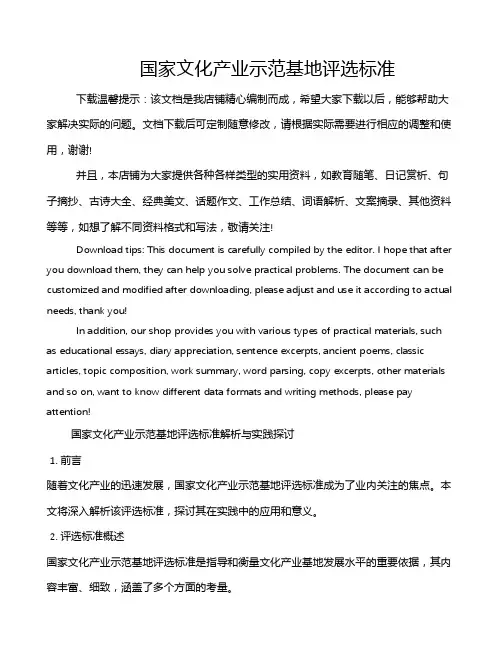 国家文化产业示范基地评选标准

下载温馨提示：该文档是我店铺精心编制而成，希望大家下载以后，能够帮助大家解决实际的问题。文档下载后可定制随意修改，请根据实际需要进行相应的调整和使用，谢谢!

并且，本店铺为大家提供各种各样类型的实用资料，如教育随笔、日记赏析、句子摘抄、古诗大全、经典美文、话题作文、工作总结、词语解析、文案摘录、其他资料等等，如想了解不同资料格式和写法，敬请关注!

Download tips: This document is carefully compiled by the editor. I hope that after you download them, they can help you solve practical problems. The document can be customized and modified after downloading, please adjust and use it according to actual needs, thank you!

In addition, our shop provides you with various types of practical materials, such as educational essays, diary appreciation, sentence excerpts, ancient poems, classic articles, topic composition, work summary, word parsing, copy excerpts, other materials and so on, want to know different data formats and writing methods, please pay attention!

国家文化产业示范基地评选标准解析与实践探讨

1. 前言

随着文化产业的迅速发展，国家文化产业示范基地评选标准成为了业内关注的焦点。本文将深入解析该评选标准，探讨其在实践中的应用和意义。

2. 评选标准概述

国家文化产业示范基地评选标准是指导和衡量文化产业基地发展水平的重要依据，其内容丰富、细致，涵盖了多个方面的考量。